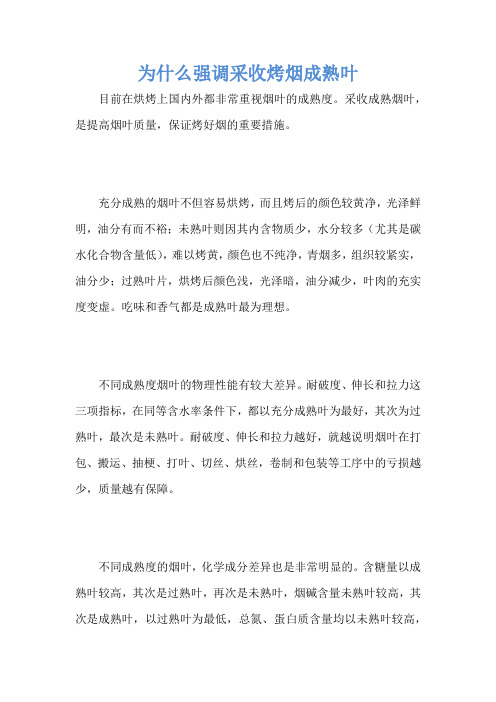 为什么强调采收烤烟成熟叶

目前在烘烤上国内外都非常重视烟叶的成熟度。采收成熟烟叶，是提高烟叶质量，保证烤好烟的重要措施。

充分成熟的烟叶不但容易烘烤，而且烤后的颜色较黄净，光泽鲜明，油分有而不裕；未熟叶则因其内含物质少，水分较多（尤其是碳水化合物含量低），难以烤黄，颜色也不纯净，青烟多，组织较紧实，油分少；过熟叶片，烘烤后颜色浅，光泽暗，油分减少，叶肉的充实度变虚。吃味和香气都是成熟叶最为理想。

不同成熟度烟叶的物理性能有较大差异。耐破度、伸长和拉力这三项指标，在同等含水率条件下，都以充分成熟叶为最好，其次为过熟叶，最次是未熟叶。耐破度、伸长和拉力越好，就越说明烟叶在打包、搬运、抽梗、打叶、切丝、烘丝，卷制和包装等工序中的亏损越少，质量越有保障。

不同成熟度的烟叶，化学成分差异也是非常明显的。含糖量以成熟叶较高，其次是过熟叶，再次是未熟叶，烟碱含量未熟叶较高，其次是成熟叶，以过熟叶为最低，总氮、蛋白质含量均以未熟叶较高，